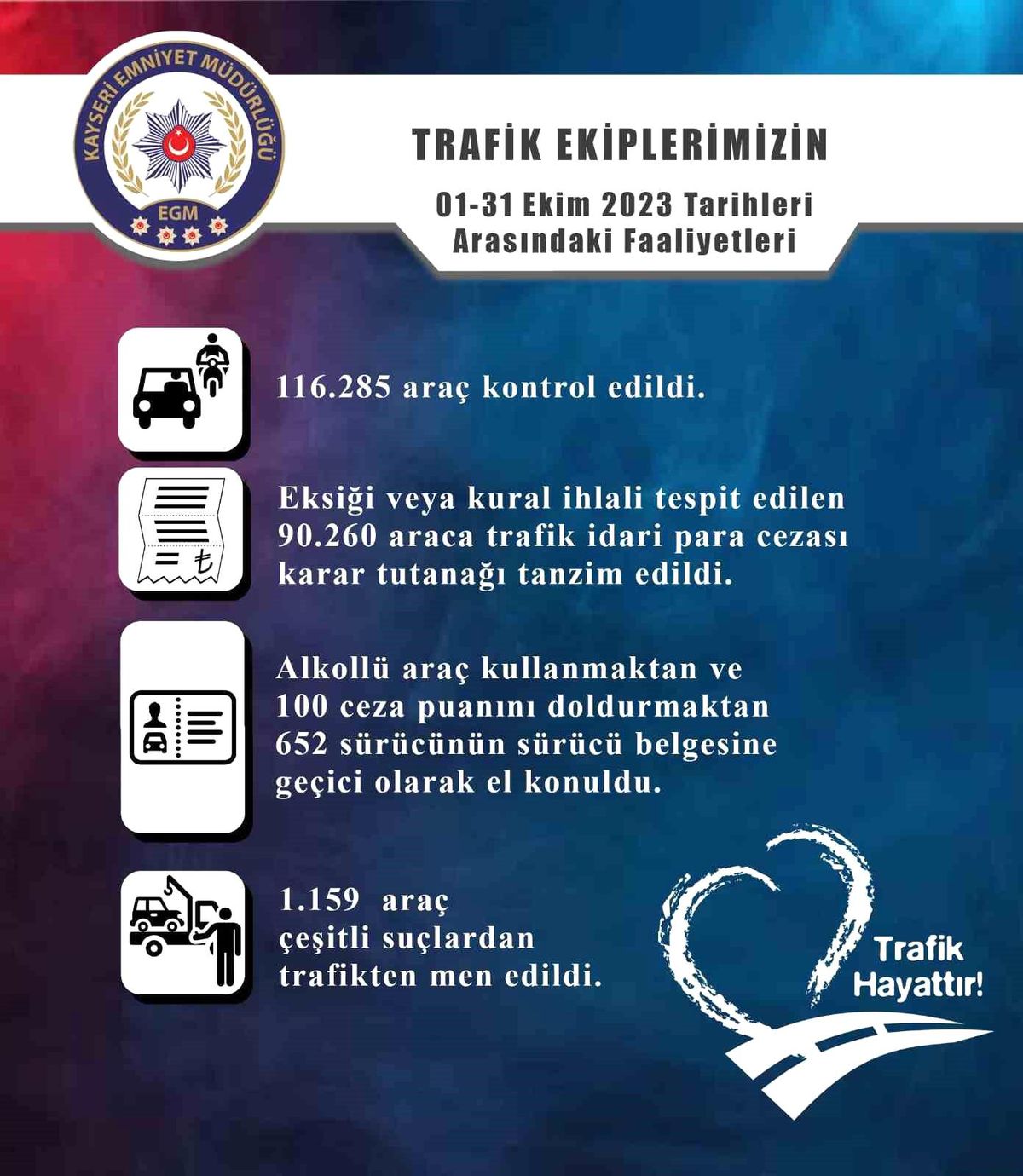 KAYSERİ EMNİYET MÜDÜRLÜĞÜ
EGM

TRAFİK EKİPLERİMİZİN

01-31 Ekim 2023 Tarihleri
Arasındaki Faaliyetleri

116.285 araç kontrol edildi.

Eksiği veya kural ihlali tespit edilen 90.260 araca trafik idari para cezası karar tutanağı tanzim edildi.

Alkollü araç kullanmaktan ve 100 ceza puanını doldurmaktan 652 sürücünün sürücü belgesine geçici olarak el konuldu.

1.159 araç çeşitli suçlardan trafikten men edildi.

Trafik
Hayattır!